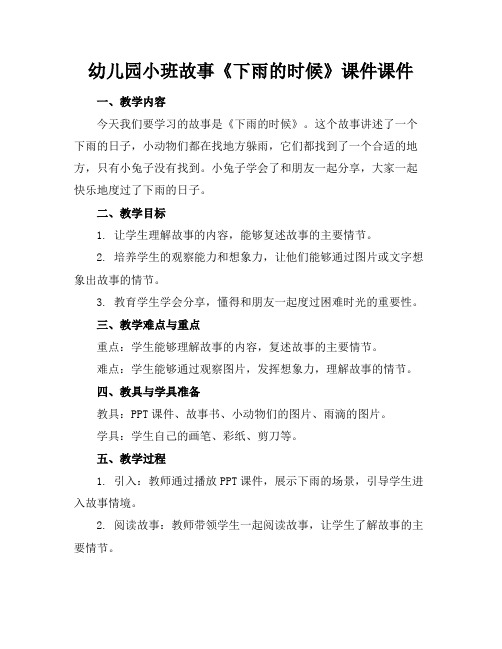 幼儿园小班故事《下雨的时候》课件课件

一、教学内容

今天我们要学习的故事是《下雨的时候》。这个故事讲述了一个下雨的日子，小动物们都在找地方躲雨，它们都找到了一个合适的地方，只有小兔子没有找到。小兔子学会了和朋友一起分享，大家一起快乐地度过了下雨的日子。

二、教学目标

1. 让学生理解故事的内容，能够复述故事的主要情节。

2. 培养学生的观察能力和想象力，让他们能够通过图片或文字想象出故事的情节。

3. 教育学生学会分享，懂得和朋友一起度过困难时光的重要性。

三、教学难点与重点

重点：学生能够理解故事的内容，复述故事的主要情节。

难点：学生能够通过观察图片，发挥想象力，理解故事的情节。

四、教具与学具准备

教具：PPT 课件、故事书、小动物们的图片、雨滴的图片。

学具：学生自己的画笔、彩纸、剪刀等。

五、教学过程

1. 引入：教师通过播放 PPT 课件，展示下雨的场景，引导学生进入故事情境。

2. 阅读故事：教师带领学生一起阅读故事，让学生了解故事的主要情节。